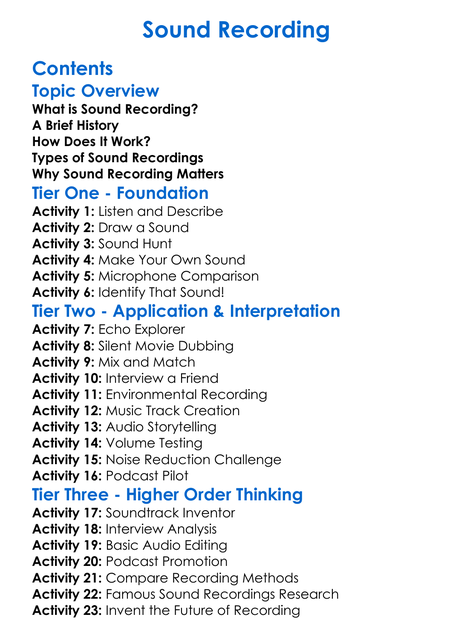 Sound Recording

Contents

Topic Overview

What is Sound Recording?
A Brief History
How Does It Work?
Types of Sound Recordings
Why Sound Recording Matters

Tier One - Foundation

Activity 1: Listen and Describe
Activity 2: Draw a Sound
Activity 3: Sound Hunt
Activity 4: Make Your Own Sound
Activity 5: Microphone Comparison
Activity 6: Identify That Sound!

Tier Two - Application & Interpretation

Activity 7: Echo Explorer
Activity 8: Silent Movie Dubbing
Activity 9: Mix and Match
Activity 10: Interview a Friend
Activity 11: Environmental Recording
Activity 12: Music Track Creation
Activity 13: Audio Storytelling
Activity 14: Volume Testing
Activity 15: Noise Reduction Challenge
Activity 16: Podcast Pilot

Tier Three - Higher Order Thinking

Activity 17: Soundtrack Inventor
Activity 18: Interview Analysis
Activity 19: Basic Audio Editing
Activity 20: Podcast Promotion
Activity 21: Compare Recording Methods
Activity 22: Famous Sound Recordings Research
Activity 23: Invent the Future of Recording